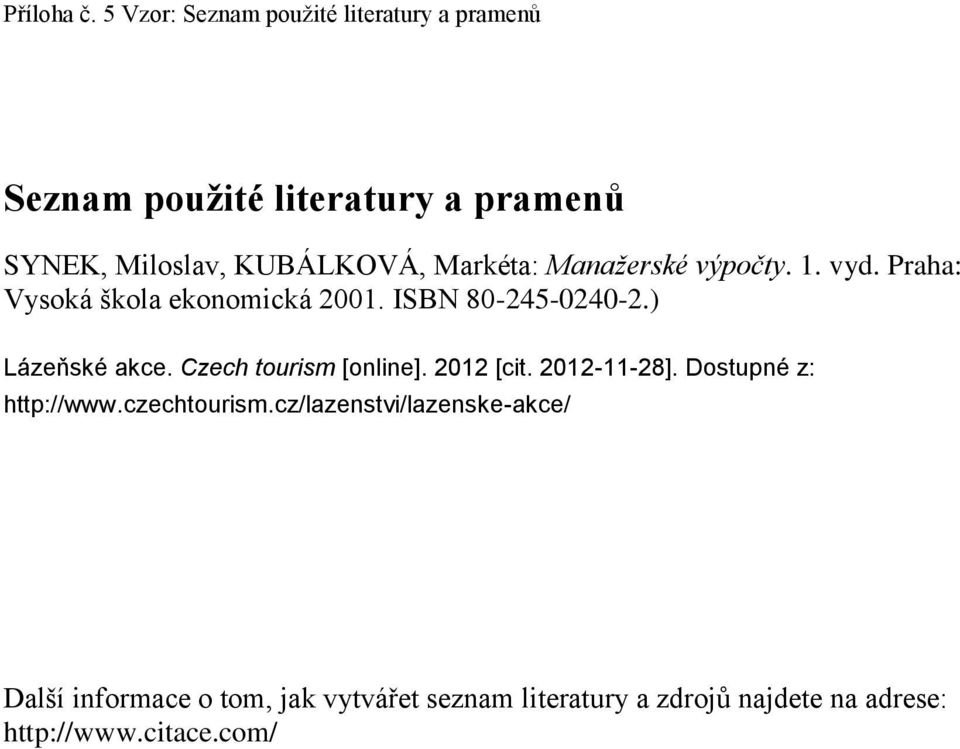 Příloha č. 5 Vzor: Seznam použité literatury a pramenů

Seznam použité literatury a pramenů

SYNEK, Miloslav, KUBÁLKOVÁ, Markéta: Manažerské výpočty. 1. vyd. Praha: Vysoká škola ekonomická 2001. ISBN 80-245-0240-2.)

Lázeňské akce. Czech tourism [online]. 2012 [cit. 2012-11-28]. Dostupné z: http://www.czechtourism.cz/lazenstvi/lazenske-akce/

Další informace o tom, jak vytvářet seznam literatury a zdrojů najdete na adrese: http://www.citace.com/